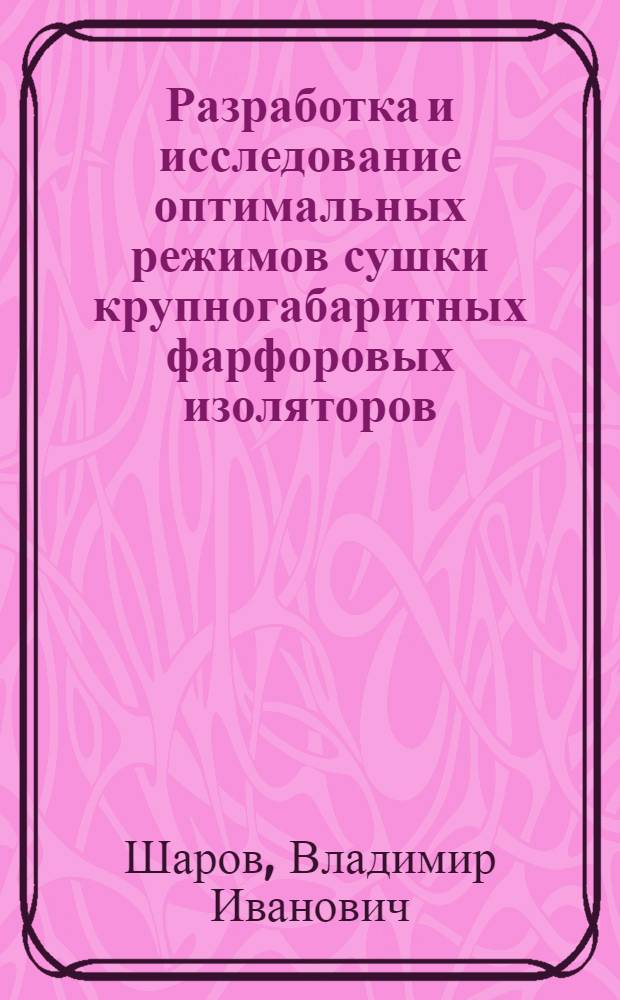 Разработка и исследование оптимальных режимов сушки крупногабаритных фарфоровых изоляторов

Шаров, Владимир Иванович